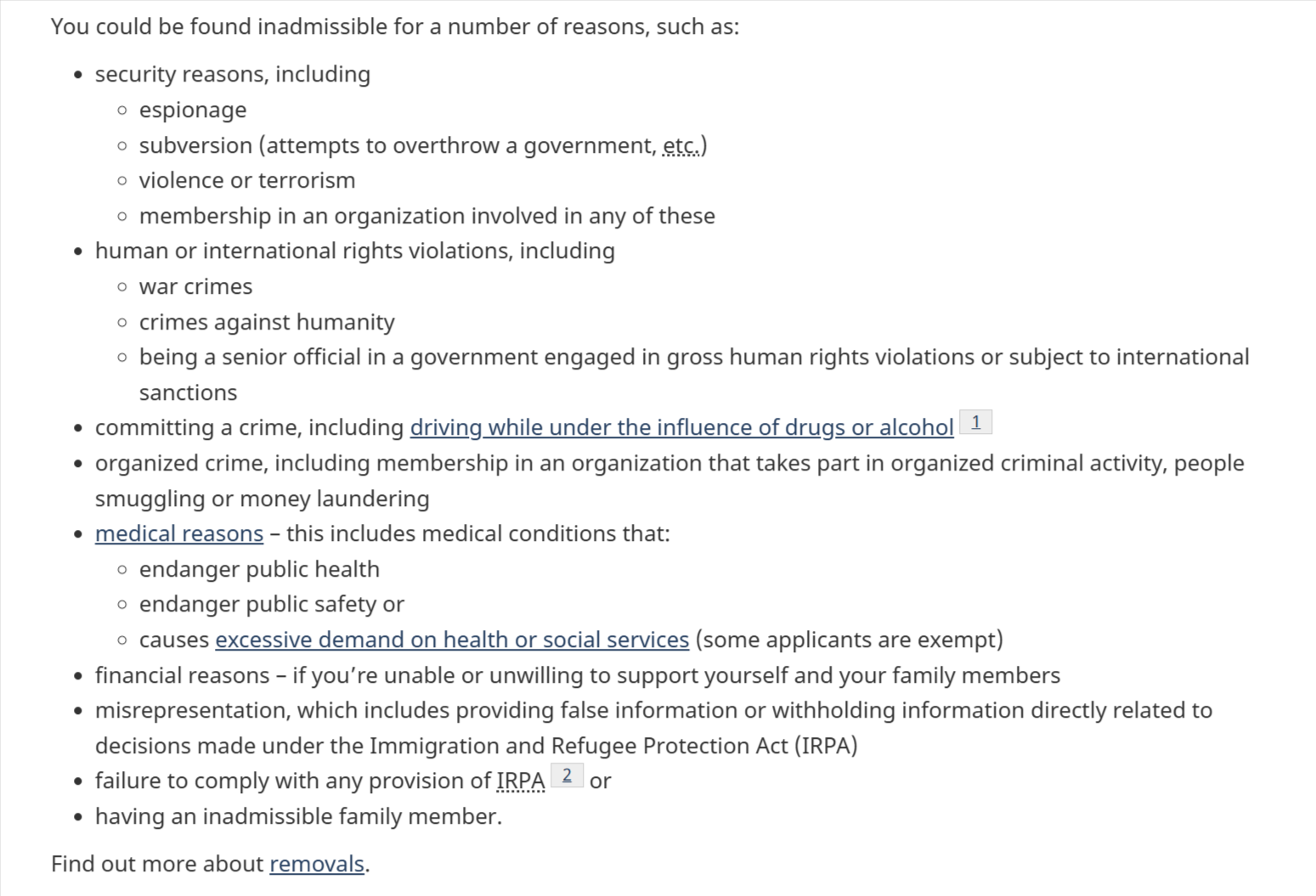 You could be found inadmissible for a number of reasons, such as:

- security reasons, including
  - espionage
  - subversion (attempts to overthrow a government, etc.)
  - violence or terrorism
  - membership in an organization involved in any of these
- human or international rights violations, including
  - war crimes
  - crimes against humanity
  - being a senior official in a government engaged in gross human rights violations or subject to international sanctions
- committing a crime, including driving while under the influence of drugs or alcohol 1
- organized crime, including membership in an organization that takes part in organized criminal activity, people smuggling or money laundering
- medical reasons – this includes medical conditions that:
  - endanger public health
  - endanger public safety or
  - causes excessive demand on health or social services (some applicants are exempt)
- financial reasons – if you're unable or unwilling to support yourself and your family members
- misrepresentation, which includes providing false information or withholding information directly related to decisions made under the Immigration and Refugee Protection Act (IRPA)
- failure to comply with any provision of IRPA 2 or
- having an inadmissible family member.

Find out more about removals.